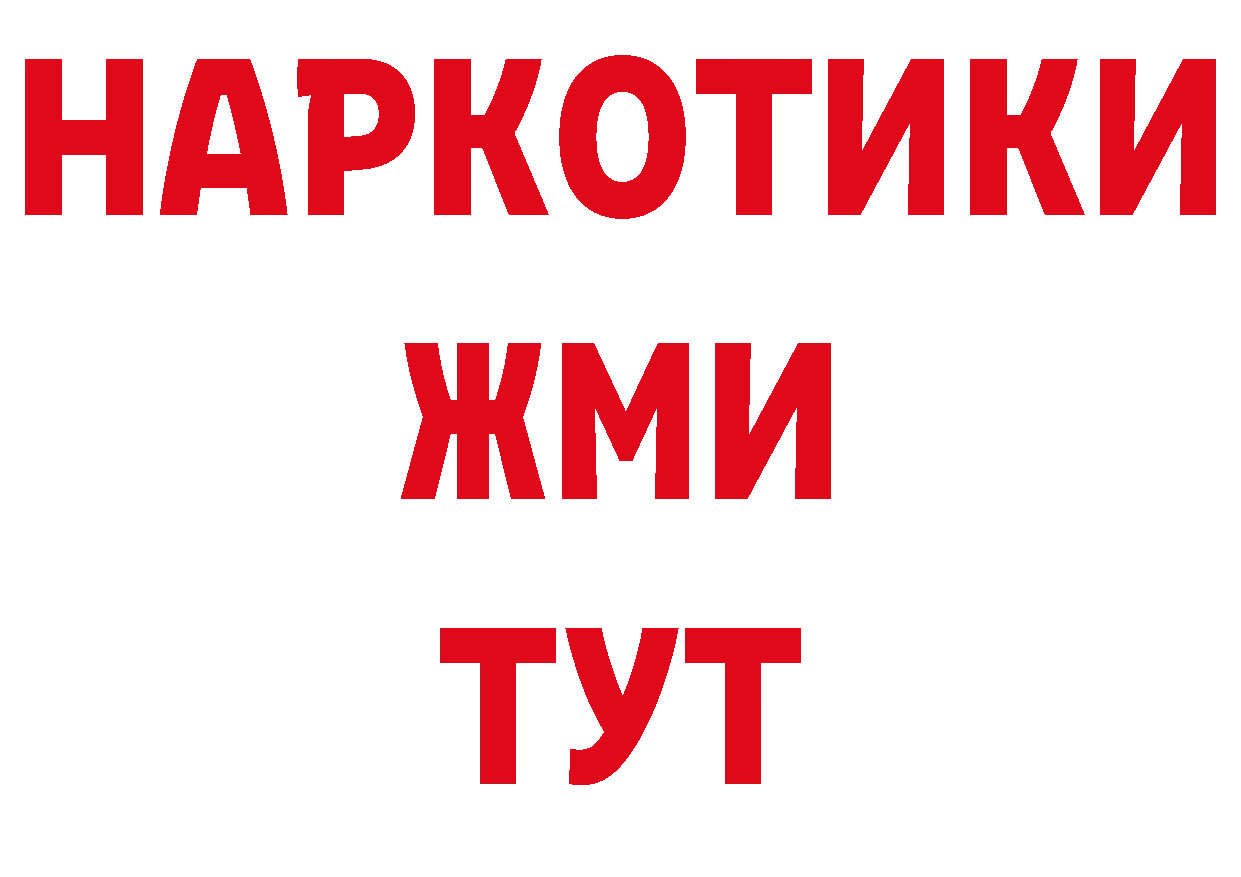 НАРКОТИКИ
ЖМИ
ТУТ